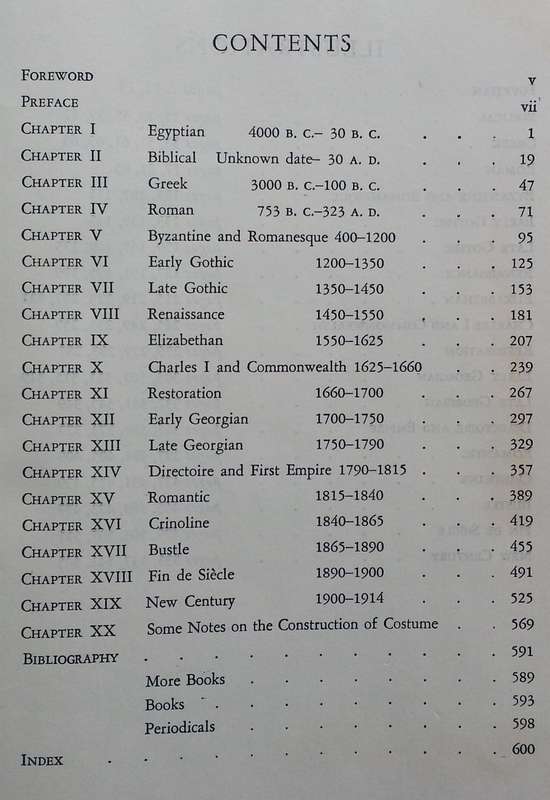 CONTENTS

| | | | |
|---|---|---|---|
| FOREWORD | | | v |
| PREFACE | | | vii |
| CHAPTER I | Egyptian | 4000 B. C.– 30 B. C. | 1 |
| CHAPTER II | Biblical | Unknown date– 30 A. D. | 19 |
| CHAPTER III | Greek | 3000 B. C.–100 B. C. | 47 |
| CHAPTER IV | Roman | 753 B. C.–323 A. D. | 71 |
| CHAPTER V | Byzantine and Romanesque | 400–1200 | 95 |
| CHAPTER VI | Early Gothic | 1200–1350 | 125 |
| CHAPTER VII | Late Gothic | 1350–1450 | 153 |
| CHAPTER VIII | Renaissance | 1450–1550 | 181 |
| CHAPTER IX | Elizabethan | 1550–1625 | 207 |
| CHAPTER X | Charles I and Commonwealth | 1625–1660 | 239 |
| CHAPTER XI | Restoration | 1660–1700 | 267 |
| CHAPTER XII | Early Georgian | 1700–1750 | 297 |
| CHAPTER XIII | Late Georgian | 1750–1790 | 329 |
| CHAPTER XIV | Directoire and First Empire | 1790–1815 | 357 |
| CHAPTER XV | Romantic | 1815–1840 | 389 |
| CHAPTER XVI | Crinoline | 1840–1865 | 419 |
| CHAPTER XVII | Bustle | 1865–1890 | 455 |
| CHAPTER XVIII | Fin de Siècle | 1890–1900 | 491 |
| CHAPTER XIX | New Century | 1900–1914 | 525 |
| CHAPTER XX | Some Notes on the Construction of Costume | | 569 |
| BIBLIOGRAPHY | | | 591 |
| | More Books | | 589 |
| | Books | | 593 |
| | Periodicals | | 598 |
| INDEX | | | 600 |